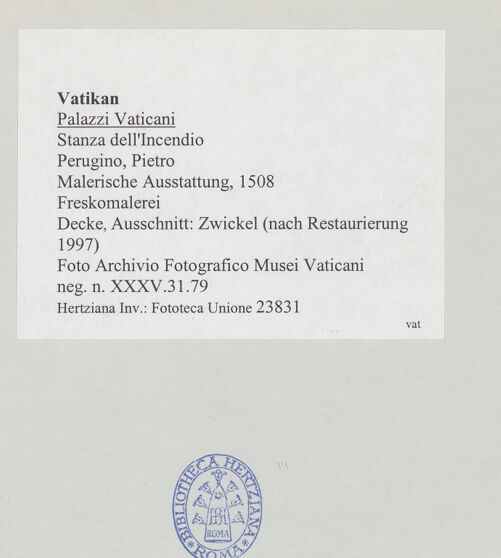 Vatikan
Palazzi Vaticani
Stanza dell'Incendio
Perugino, Pietro
Malerische Ausstattung, 1508
Freskomalerei
Decke, Ausschnitt: Zwickel (nach Restaurierung 1997)
Foto Archivio Fotografico Musei Vaticani
neg. n. XXXV.31.79
Hertziana Inv.: Fototeca Unione 23831

vat

BIBLIOTHECA HERTZIANA
ROMA
ROMA